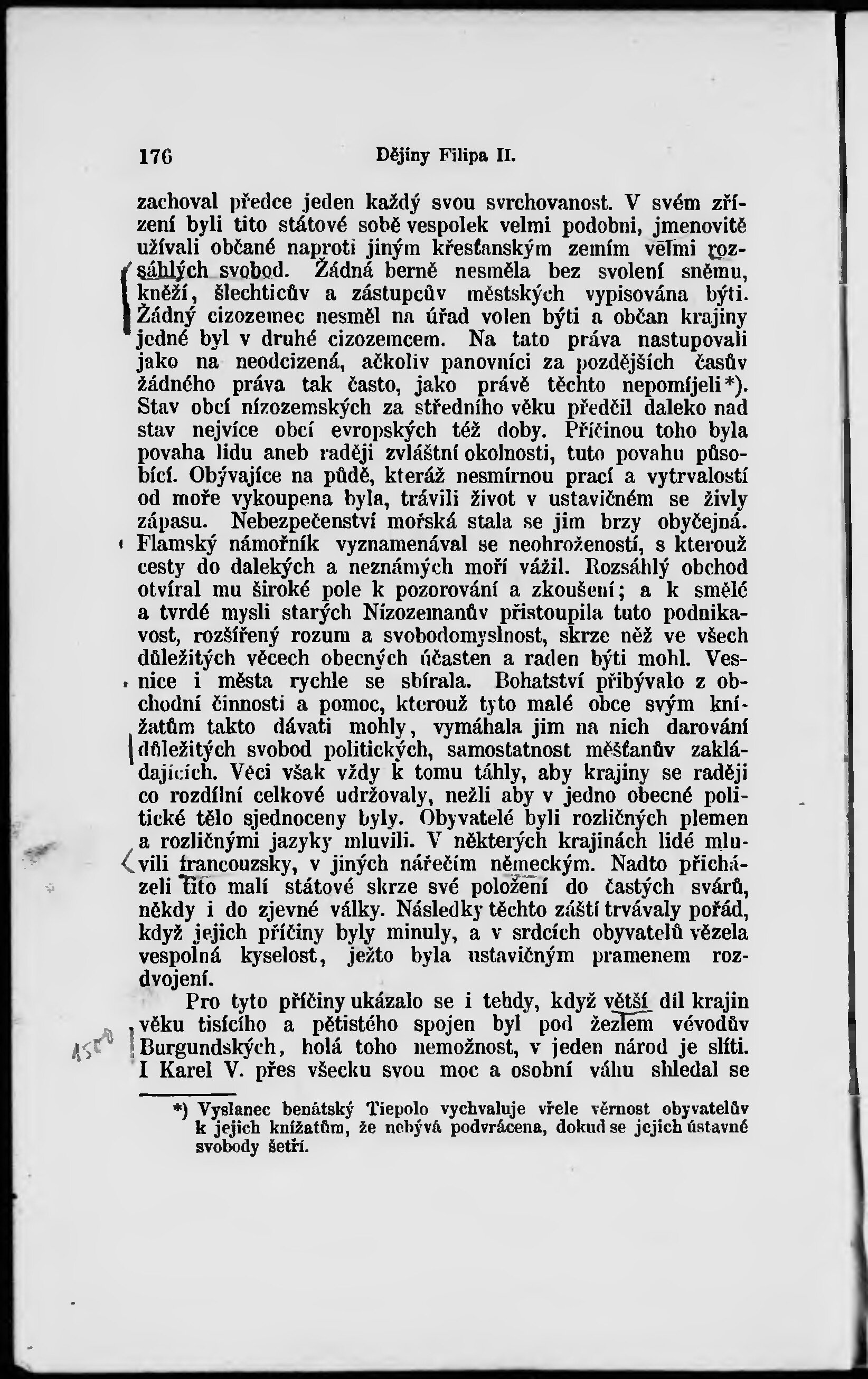 176 Dějiny Filipa II.

zachoval předce jeden každý svou svrchovanost. V svém zřízení byli tito státové sobě vespolek velmi podobni, jmenovitě užívali občané naproti jiným křesťanským zemím velmi rozsáhlých svobod. Žádná berně nesměla bez svolení sněmu, kněží, šlechticův a zástupcův městských vypisována býti. Žádný cizozemec nesměl na úřad volen býti a občan krajiny jedné byl v druhé cizozemcem. Na tato práva nastupovali jako na neodcizená, ačkoliv panovníci za pozdějších časův žádného práva tak často, jako právě těchto nepomíjeli*). Stav obcí nízozemských za středního věku předčil daleko nad stav nejvíce obcí evropských též doby. Příčinou toho byla povaha lidu aneb raději zvláštní okolnosti, tuto povahu působící. Obývajíce na půdě, kteráž nesmírnou prací a vytrvalostí od moře vykoupena byla, trávili život v ustavičném se živly zápasu. Nebezpečenství mořská stala se jim brzy obyčejná. Flamský námořník vyznamenával se neohrožeností, s kterouž cesty do dalekých a neznámých moří vážil. Rozsáhlý obchod otvíral mu široké pole k pozorování a zkoušení; a k smělé a tvrdé mysli starých Nízozemanův přistoupila tuto podnikavost, rozšířený rozum a svobodomyslnost, skrze něž ve všech důležitých věcech obecných účasten a raden býti mohl. Vesnice i města rychle se sbírala. Bohatství přibývalo z obchodní činnosti a pomoc, kterouž tyto malé obce svým knížatům takto dávati mohly, vymáhala jim na nich darování důležitých svobod politických, samostatnost měšťanův zakládajících. Věci však vždy k tomu táhly, aby krajiny se raději co rozdílní celkové udržovaly, nežli aby v jedno obecné politické tělo sjednoceny byly. Obyvatelé byli rozličných plemen a rozličnými jazyky mluvili. V některých krajinách lidé mluvili francouzsky, v jiných nářečím německým. Nadto přicházeli tito malí státové skrze své položení do častých svárů, někdy i do zjevné války. Následky těchto záští trvávaly pořád, když jejich příčiny byly minuly, a v srdcích obyvatelů vězela vespolná kyselost, ježto byla ustavičným pramenem rozdvojení.

Pro tyto příčiny ukázalo se i tehdy, když větší díl krajin věku tisícího a pětistého spojen byl pod žezlem vévodův Burgundských, holá toho nemožnost, v jeden národ je slíti. I Karel V. přes všecku svou moc a osobní váhu shledal se

1500

*) Vyslanec benátský Tiepolo vychvaluje vřele věrnost obyvatelův k jejich knížatům, že nebývá podvrácena, dokud se jejich ústavné svobody šetří.